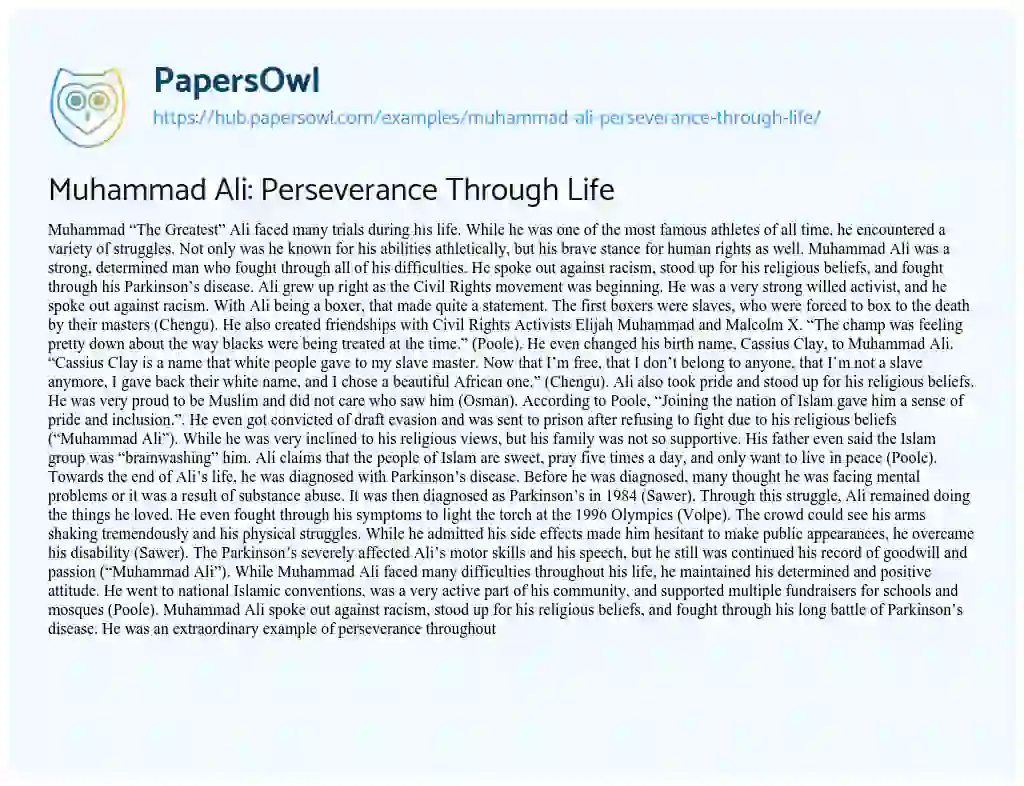 PapersOwl

https://hub.papersowl.com/examples/muhammad-ali-perseverance-through-life/

Muhammad Ali: Perseverance Through Life

Muhammad "The Greatest" Ali faced many trials during his life. While he was one of the most famous athletes of all time, he encountered a variety of struggles. Not only was he known for his abilities athletically, but his brave stance for human rights as well. Muhammad Ali was a strong, determined man who fought through all of his difficulties. He spoke out against racism, stood up for his religious beliefs, and fought through his Parkinson's disease. Ali grew up right as the Civil Rights movement was beginning. He was a very strong willed activist, and he spoke out against racism. With Ali being a boxer, that made quite a statement. The first boxers were slaves, who were forced to box to the death by their masters (Chengu). He also created friendships with Civil Rights Activists Elijah Muhammad and Malcolm X. "The champ was feeling pretty down about the way blacks were being treated at the time." (Poole). He even changed his birth name, Cassius Clay, to Muhammad Ali. "Cassius Clay is a name that white people gave to my slave master. Now that I'm free, that I don't belong to anyone, that I'm not a slave anymore, I gave back their white name, and I chose a beautiful African one." (Chengu). Ali also took pride and stood up for his religious beliefs. He was very proud to be Muslim and did not care who saw him (Osman). According to Poole, "Joining the nation of Islam gave him a sense of pride and inclusion.". He even got convicted of draft evasion and was sent to prison after refusing to fight due to his religious beliefs ("Muhammad Ali"). While he was very inclined to his religious views, but his family was not so supportive. His father even said the Islam group was "brainwashing" him. Ali claims that the people of Islam are sweet, pray five times a day, and only want to live in peace (Poole). Towards the end of Ali's life, he was diagnosed with Parkinson's disease. Before he was diagnosed, many thought he was facing mental problems or it was a result of substance abuse. It was then diagnosed as Parkinson's in 1984 (Sawer). Through this struggle, Ali remained doing the things he loved. He even fought through his symptoms to light the torch at the 1996 Olympics (Volpe). The crowd could see his arms shaking tremendously and his physical struggles. While he admitted his side effects made him hesitant to make public appearances, he overcame his disability (Sawer). The Parkinson's severely affected Ali's motor skills and his speech, but he still was continued his record of goodwill and passion ("Muhammad Ali"). While Muhammad Ali faced many difficulties throughout his life, he maintained his determined and positive attitude. He went to national Islamic conventions, was a very active part of his community, and supported multiple fundraisers for schools and mosques (Poole). Muhammad Ali spoke out against racism, stood up for his religious beliefs, and fought through his long battle of Parkinson's disease. He was an extraordinary example of perseverance throughout